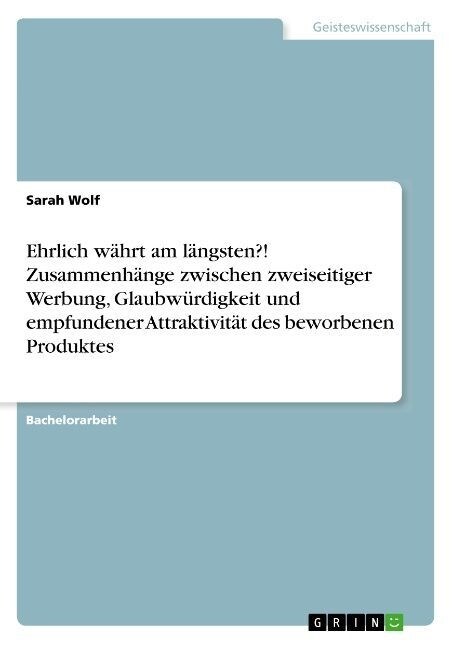 Geisteswissenschaft

Sarah Wolf

Ehrlich währt am längsten?! Zusammenhänge zwischen zweiseitiger Werbung, Glaubwürdigkeit und empfundener Attraktivität des beworbenen Produktes

Bachelorarbeit

GRIN